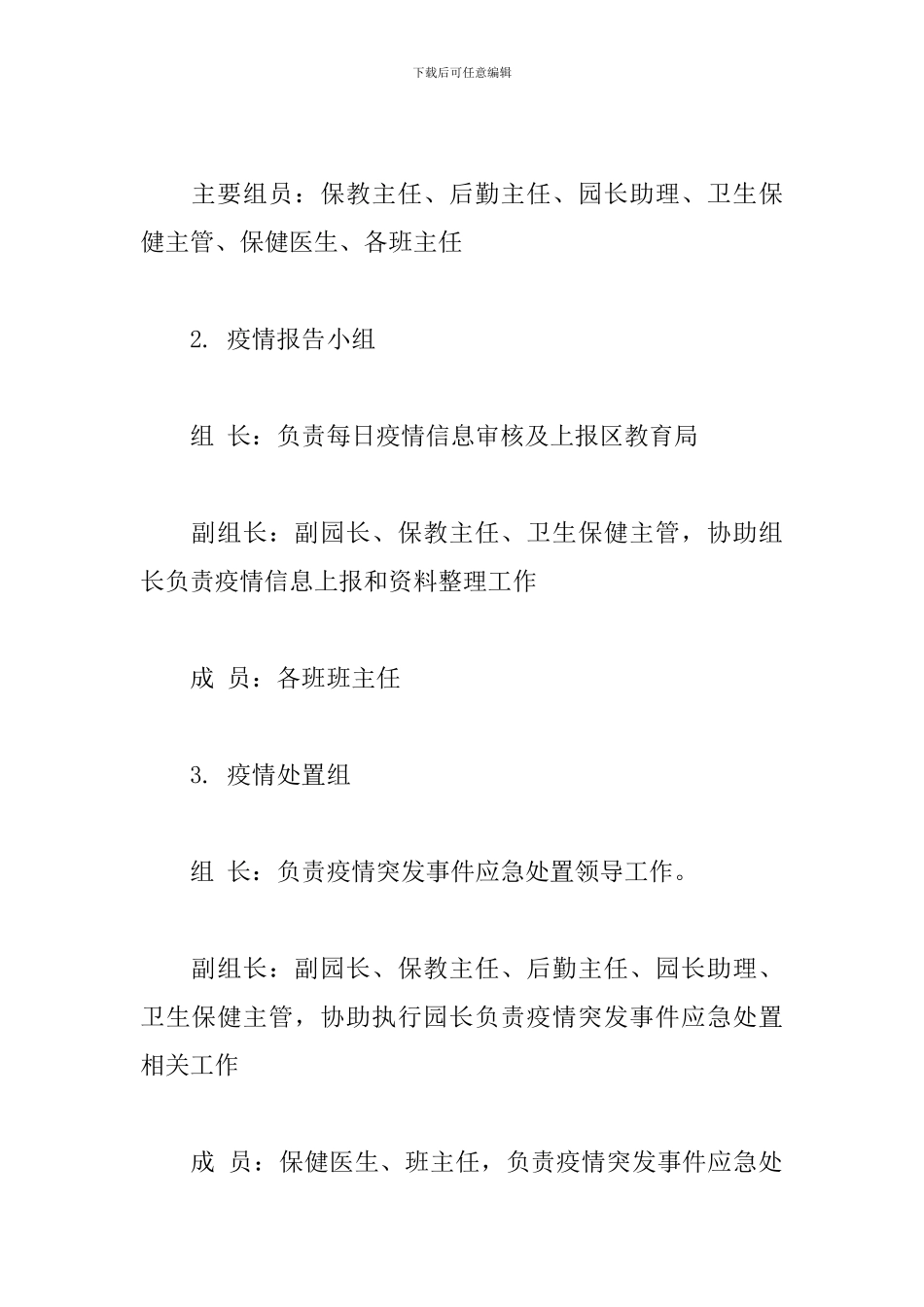 下载后可任意编辑

主要组员：保教主任、后勤主任、园长助理、卫生保健主管、保健医生、各班主任

2. 疫情报告小组

组 长：负责每日疫情信息审核及上报区教育局

副组长：副园长、保教主任、卫生保健主管，协助组长负责疫情信息上报和资料整理工作

成 员：各班班主任

3. 疫情处置组

组 长：负责疫情突发事件应急处置领导工作。

副组长：副园长、保教主任、后勤主任、园长助理、卫生保健主管，协助执行园长负责疫情突发事件应急处置相关工作

成 员：保健医生、班主任，负责疫情突发事件应急处